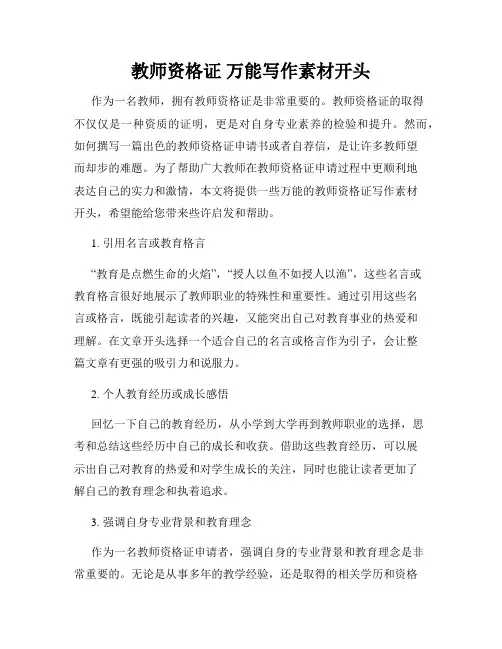 教师资格证 万能写作素材开头

作为一名教师，拥有教师资格证是非常重要的。教师资格证的取得不仅仅是一种资质的证明，更是对自身专业素养的检验和提升。然而，如何撰写一篇出色的教师资格证申请书或者自荐信，是让许多教师望而却步的难题。为了帮助广大教师在教师资格证申请过程中更顺利地表达自己的实力和激情，本文将提供一些万能的教师资格证写作素材开头，希望能给您带来些许启发和帮助。

1. 引用名言或教育格言

“教育是点燃生命的火焰”，“授人以鱼不如授人以渔”，这些名言或教育格言很好地展示了教师职业的特殊性和重要性。通过引用这些名言或格言，既能引起读者的兴趣，又能突出自己对教育事业的热爱和理解。在文章开头选择一个适合自己的名言或格言作为引子，会让整篇文章有更强的吸引力和说服力。

2. 个人教育经历或成长感悟

回忆一下自己的教育经历，从小学到大学再到教师职业的选择，思考和总结这些经历中自己的成长和收获。借助这些教育经历，可以展示出自己对教育的热爱和对学生成长的关注，同时也能让读者更加了解自己的教育理念和执着追求。

3. 强调自身专业背景和教育理念

作为一名教师资格证申请者，强调自身的专业背景和教育理念是非常重要的。无论是从事多年的教学经验，还是取得的相关学历和资格